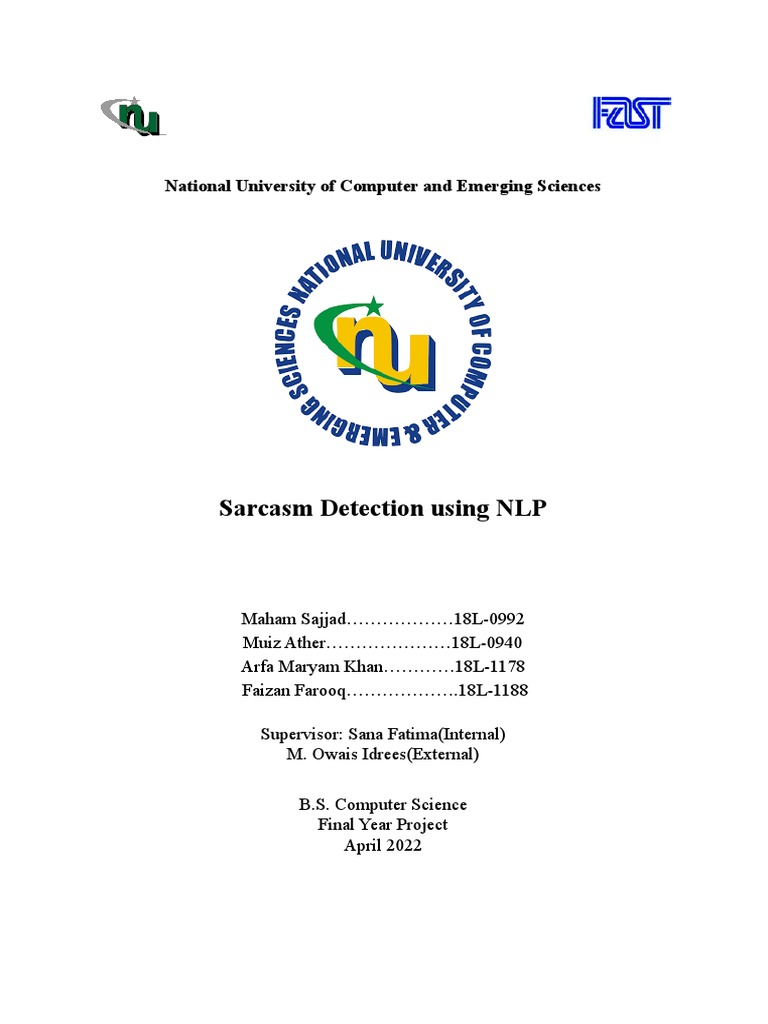 nu

FAST

National University of Computer and Emerging Sciences

NATIONAL UNIVERSITY OF COMPUTER & EMERGING SCIENCES

nu

Sarcasm Detection using NLP

Maham Sajjad………………18L-0992
Muiz Ather…………………18L-0940
Arfa Maryam Khan…………18L-1178
Faizan Farooq……………….18L-1188

Supervisor: Sana Fatima(Internal)
M. Owais Idrees(External)

B.S. Computer Science
Final Year Project
April 2022